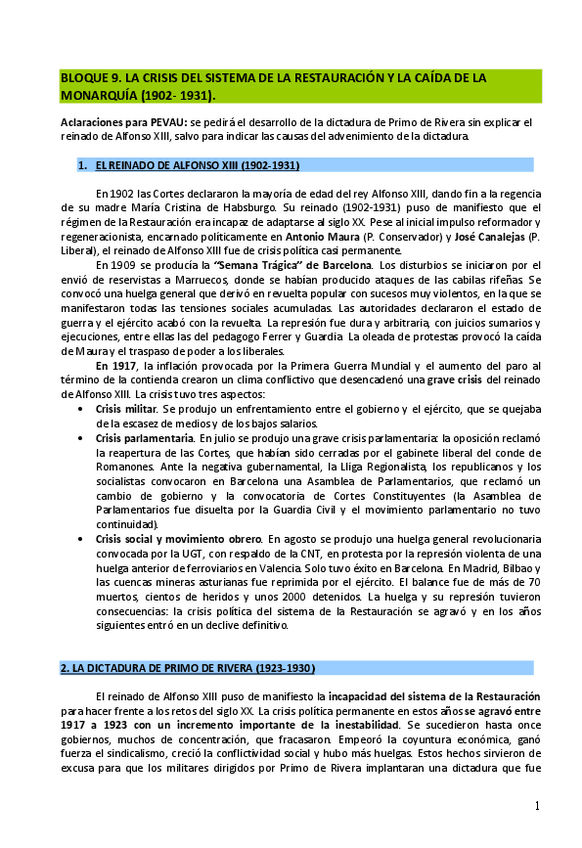 BLOQUE 9. LA CRISIS DEL SISTEMA DE LA RESTAURACIÓN Y LA CAÍDA DE LA MONARQUÍA (1902- 1931).

Aclaraciones para PEVAU: se pedirá el desarrollo de la dictadura de Primo de Rivera sin explicar el reinado de Alfonso XIII, salvo para indicar las causas del advenimiento de la dictadura.

1. EL REINADO DE ALFONSO XIII (1902-1931)

En 1902 las Cortes declararon la mayoría de edad del rey Alfonso XIII, dando fin a la regencia de su madre María Cristina de Habsburgo. Su reinado (1902-1931) puso de manifiesto que el régimen de la Restauración era incapaz de adaptarse al siglo XX. Pese al inicial impulso reformador y regeneracionista, encarnado políticamente en Antonio Maura (P. Conservador) y José Canalejas (P. Liberal), el reinado de Alfonso XIII fue de crisis política casi permanente.

En 1909 se producía la "Semana Trágica" de Barcelona. Los disturbios se iniciaron por el envió de reservistas a Marruecos, donde se habían producido ataques de las cabilas rifeñas. Se convocó una huelga general que derivó en revuelta popular con sucesos muy violentos, en la que se manifestaron todas las tensiones sociales acumuladas. Las autoridades declararon el estado de guerra y el ejército acabó con la revuelta. La represión fue dura y arbitraria, con juicios sumarios y ejecuciones, entre ellas las del pedagogo Ferrer y Guardia. La oleada de protestas provocó la caída de Maura y el traspaso de poder a los liberales.

En 1917, la inflación provocada por la Primera Guerra Mundial y el aumento del paro al término de la contienda crearon un clima conflictivo que desencadenó una grave crisis del reinado de Alfonso XIII. La crisis tuvo tres aspectos:

• Crisis militar. Se produjo un enfrentamiento entre el gobierno y el ejército, que se quejaba de la escasez de medios y de los bajos salarios.
• Crisis parlamentaria. En julio se produjo una grave crisis parlamentaria: la oposición reclamó la reapertura de las Cortes, que habían sido cerradas por el gabinete liberal del conde de Romanones. Ante la negativa gubernamental, la Lliga Regionalista, los republicanos y los socialistas convocaron en Barcelona una Asamblea de Parlamentarios, que reclamó un cambio de gobierno y la convocatoria de Cortes Constituyentes (la Asamblea de Parlamentarios fue disuelta por la Guardia Civil y el movimiento parlamentario no tuvo continuidad).
• Crisis social y movimiento obrero. En agosto se produjo una huelga general revolucionaria convocada por la UGT, con respaldo de la CNT, en protesta por la represión violenta de una huelga anterior de ferroviarios en Valencia. Solo tuvo éxito en Barcelona. En Madrid, Bilbao y las cuencas mineras asturianas fue reprimida por el ejército. El balance fue de más de 70 muertos, cientos de heridos y unos 2000 detenidos. La huelga y su represión tuvieron consecuencias: la crisis política del sistema de la Restauración se agravó y en los años siguientes entró en un declive definitivo.

2. LA DICTADURA DE PRIMO DE RIVERA (1923-1930)

El reinado de Alfonso XIII puso de manifiesto la incapacidad del sistema de la Restauración para hacer frente a los retos del siglo XX. La crisis política permanente en estos años se agravó entre 1917 a 1923 con un incremento importante de la inestabilidad. Se sucedieron hasta once gobiernos, muchos de concentración, que fracasaron. Empeoró la coyuntura económica, ganó fuerza el sindicalismo, creció la conflictividad social y hubo más huelgas. Estos hechos sirvieron de excusa para que los militares dirigidos por Primo de Rivera implantaran una dictadura que fue

1